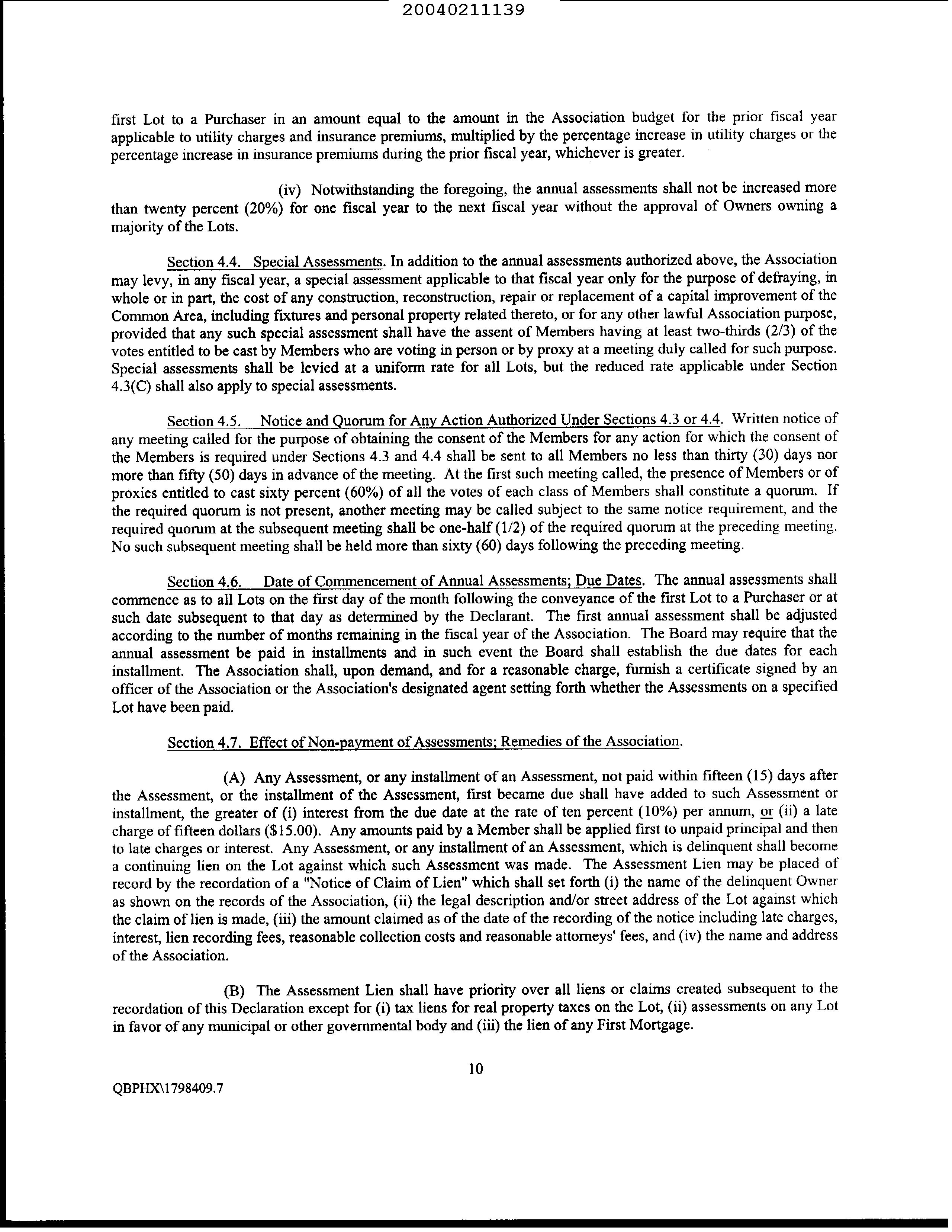 20040211139

first Lot to a Purchaser in an amount equal to the amount in the Association budget for the prior fiscal year applicable to utility charges and insurance premiums, multiplied by the percentage increase in utility charges or the percentage increase in insurance premiums during the prior fiscal year, whichever is greater.

(iv) Notwithstanding the foregoing, the annual assessments shall not be increased more than twenty percent (20%) for one fiscal year to the next fiscal year without the approval of Owners owning a majority of the Lots.

Section 4.4. Special Assessments. In addition to the annual assessments authorized above, the Association may levy, in any fiscal year, a special assessment applicable to that fiscal year only for the purpose of defraying, in whole or in part, the cost of any construction, reconstruction, repair or replacement of a capital improvement of the Common Area, including fixtures and personal property related thereto, or for any other lawful Association purpose, provided that any such special assessment shall have the assent of Members having at least two-thirds (2/3) of the votes entitled to be cast by Members who are voting in person or by proxy at a meeting duly called for such purpose. Special assessments shall be levied at a uniform rate for all Lots, but the reduced rate applicable under Section 4.3(C) shall also apply to special assessments.

Section 4.5. Notice and Quorum for Any Action Authorized Under Sections 4.3 or 4.4. Written notice of any meeting called for the purpose of obtaining the consent of the Members for any action for which the consent of the Members is required under Sections 4.3 and 4.4 shall be sent to all Members no less than thirty (30) days nor more than fifty (50) days in advance of the meeting. At the first such meeting called, the presence of Members or of proxies entitled to cast sixty percent (60%) of all the votes of each class of Members shall constitute a quorum. If the required quorum is not present, another meeting may be called subject to the same notice requirement, and the required quorum at the subsequent meeting shall be one-half (1/2) of the required quorum at the preceding meeting. No such subsequent meeting shall be held more than sixty (60) days following the preceding meeting.

Section 4.6. Date of Commencement of Annual Assessments; Due Dates. The annual assessments shall commence as to all Lots on the first day of the month following the conveyance of the first Lot to a Purchaser or at such date subsequent to that day as determined by the Declarant. The first annual assessment shall be adjusted according to the number of months remaining in the fiscal year of the Association. The Board may require that the annual assessment be paid in installments and in such event the Board shall establish the due dates for each installment. The Association shall, upon demand, and for a reasonable charge, furnish a certificate signed by an officer of the Association or the Association's designated agent setting forth whether the Assessments on a specified Lot have been paid.

Section 4.7. Effect of Non-payment of Assessments; Remedies of the Association.

(A) Any Assessment, or any installment of an Assessment, not paid within fifteen (15) days after the Assessment, or the installment of the Assessment, first became due shall have added to such Assessment or installment, the greater of (i) interest from the due date at the rate of ten percent (10%) per annum, or (ii) a late charge of fifteen dollars ($15.00). Any amounts paid by a Member shall be applied first to unpaid principal and then to late charges or interest. Any Assessment, or any installment of an Assessment, which is delinquent shall become a continuing lien on the Lot against which such Assessment was made. The Assessment Lien may be placed of record by the recordation of a "Notice of Claim of Lien" which shall set forth (i) the name of the delinquent Owner as shown on the records of the Association, (ii) the legal description and/or street address of the Lot against which the claim of lien is made, (iii) the amount claimed as of the date of the recording of the notice including late charges, interest, lien recording fees, reasonable collection costs and reasonable attorneys' fees, and (iv) the name and address of the Association.

(B) The Assessment Lien shall have priority over all liens or claims created subsequent to the recordation of this Declaration except for (i) tax liens for real property taxes on the Lot, (ii) assessments on any Lot in favor of any municipal or other governmental body and (iii) the lien of any First Mortgage.

10

QBPHX\1798409.7